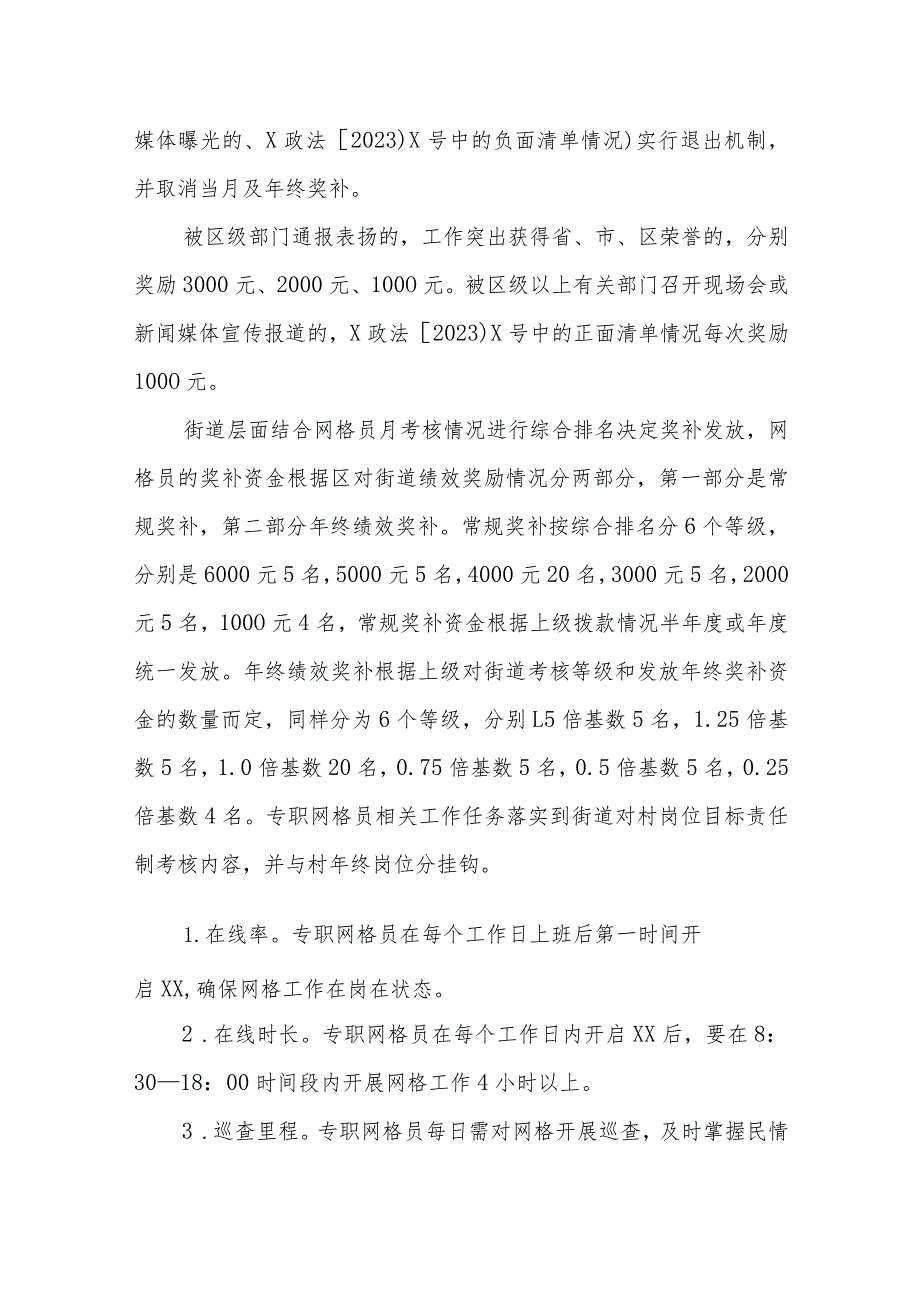 媒体曝光的、X政法［2023)X号中的负面清单情况)实行退出机制，并取消当月及年终奖补。

被区级部门通报表扬的，工作突出获得省、市、区荣誉的，分别奖励3000元、2000元、1000元。被区级以上有关部门召开现场会或新闻媒体宣传报道的，X政法［2023)X号中的正面清单情况每次奖励1000元。

街道层面结合网格员月考核情况进行综合排名决定奖补发放，网格员的奖补资金根据区对街道绩效奖励情况分两部分，第一部分是常规奖补，第二部分年终绩效奖补。常规奖补按综合排名分6个等级，分别是6000元5名，5000元5名，4000元20名，3000元5名，2000元5名，1000元4名，常规奖补资金根据上级拨款情况半年度或年度统一发放。年终绩效奖补根据上级对街道考核等级和发放年终奖补资金的数量而定，同样分为6个等级，分别L5倍基数5名，1.25倍基数5名，1.0倍基数20名，0.75倍基数5名，0.5倍基数5名，0.25倍基数4名。专职网格员相关工作任务落实到街道对村岗位目标责任制考核内容，并与村年终岗位分挂钩。

1.在线率。专职网格员在每个工作日上班后第一时间开启XX,确保网格工作在岗在状态。

2．在线时长。专职网格员在每个工作日内开启XX后，要在8：30—18：00时间段内开展网格工作4小时以上。

3．巡查里程。专职网格员每日需对网格开展巡查，及时掌握民情